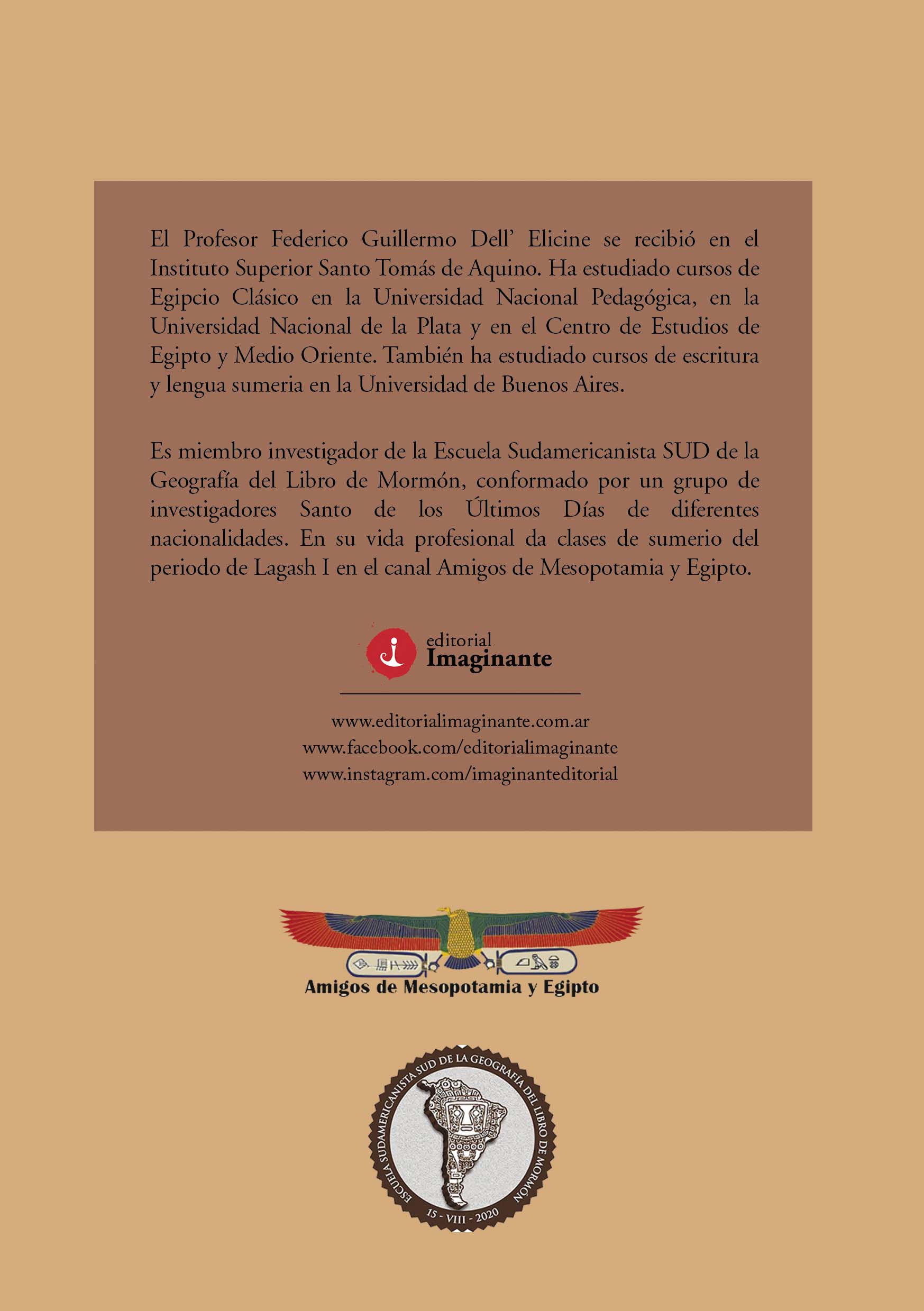 El Profesor Federico Guillermo Dell' Elicine se recibió en el Instituto Superior Santo Tomás de Aquino. Ha estudiado cursos de Egipcio Clásico en la Universidad Nacional Pedagógica, en la Universidad Nacional de la Plata y en el Centro de Estudios de Egipto y Medio Oriente. También ha estudiado cursos de escritura y lengua sumeria en la Universidad de Buenos Aires.

Es miembro investigador de la Escuela Sudamericanista SUD de la Geografía del Libro de Mormón, conformado por un grupo de investigadores Santo de los Últimos Días de diferentes nacionalidades. En su vida profesional da clases de sumerio del periodo de Lagash I en el canal Amigos de Mesopotamia y Egipto.

editorial
Imaginante

www.editorialimaginante.com.ar
www.facebook.com/editorialimaginante
www.instagram.com/imaginanteditorial

Amigos de Mesopotamia y Egipto

ESCUELA SUDAMERICANISTA SUD DE LA GEOGRAFÍA DEL LIBRO DE MORMÓN
15 - VIII - 2020